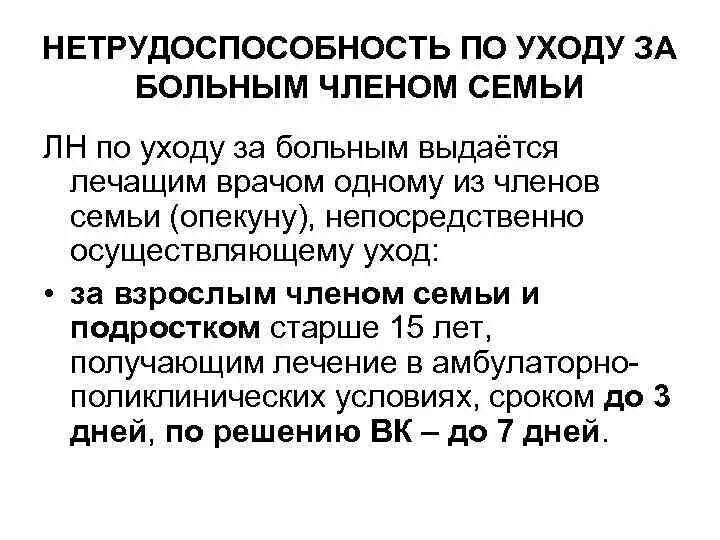 НЕТРУДОСПОСОБНОСТЬ ПО УХОДУ ЗА БОЛЬНЫМ ЧЛЕНОМ СЕМЬИ

ЛН по уходу за больным выдаётся лечащим врачом одному из членов семьи (опекуну), непосредственно осуществляющему уход:

• за взрослым членом семьи и подростком старше 15 лет, получающим лечение в амбулаторно-поликлинических условиях, сроком до 3 дней, по решению ВК – до 7 дней.